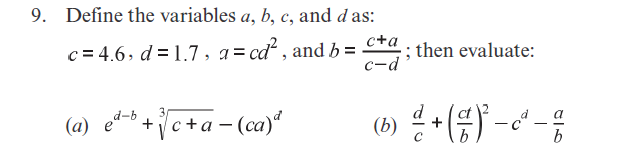 9. Define the variables $a$, $b$, $c$, and $d$ as:

$c = 4.6$, $d = 1.7$, $a = cd^2$, and $b = \frac{c+a}{c-d}$; then evaluate:

(a) $e^{d-b} + \sqrt[3]{c+a} - (ca)^d$

(b) $\frac{d}{c} + \left(\frac{ct}{b}\right)^2 - c^d - \frac{a}{b}$